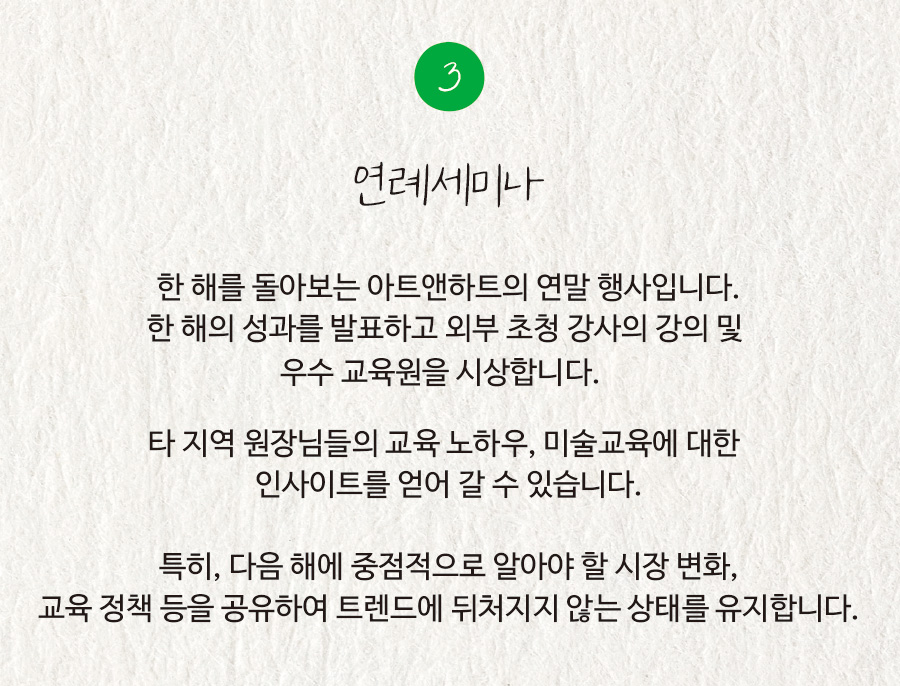 3

연례세미나

한 해를 돌아보는 아트앤하트의 연말 행사입니다.
한 해의 성과를 발표하고 외부 초청 강사의 강의 및
우수 교육원을 시상합니다.

타 지역 원장님들의 교육 노하우, 미술교육에 대한
인사이트를 얻어 갈 수 있습니다.

특히, 다음 해에 중점적으로 알아야 할 시장 변화,
교육 정책 등을 공유하여 트렌드에 뒤처지지 않는 상태를 유지합니다.